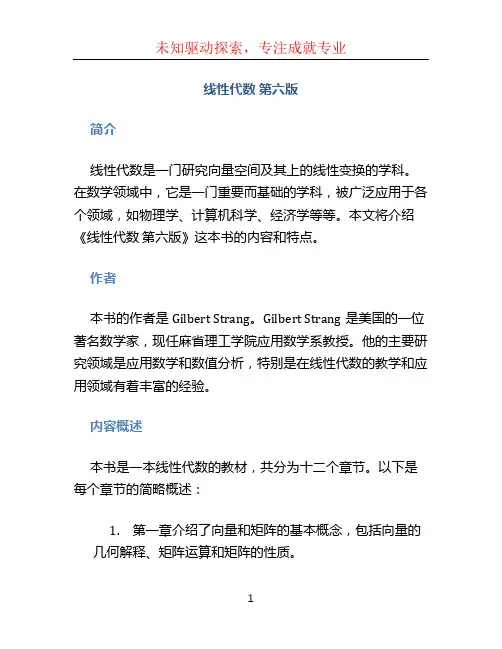 未知驱动探索，专注成就专业

线性代数 第六版

简介

线性代数是一门研究向量空间及其上的线性变换的学科。在数学领域中，它是一门重要而基础的学科，被广泛应用于各个领域，如物理学、计算机科学、经济学等等。本文将介绍《线性代数 第六版》这本书的内容和特点。

作者

本书的作者是 Gilbert Strang。Gilbert Strang 是美国的一位著名数学家，现任麻省理工学院应用数学系教授。他的主要研究领域是应用数学和数值分析，特别是在线性代数的教学和应用领域有着丰富的经验。

内容概述

本书是一本线性代数的教材，共分为十二个章节。以下是每个章节的简略概述：

1. 第一章介绍了向量和矩阵的基本概念，包括向量的几何解释、矩阵运算和矩阵的性质。

1